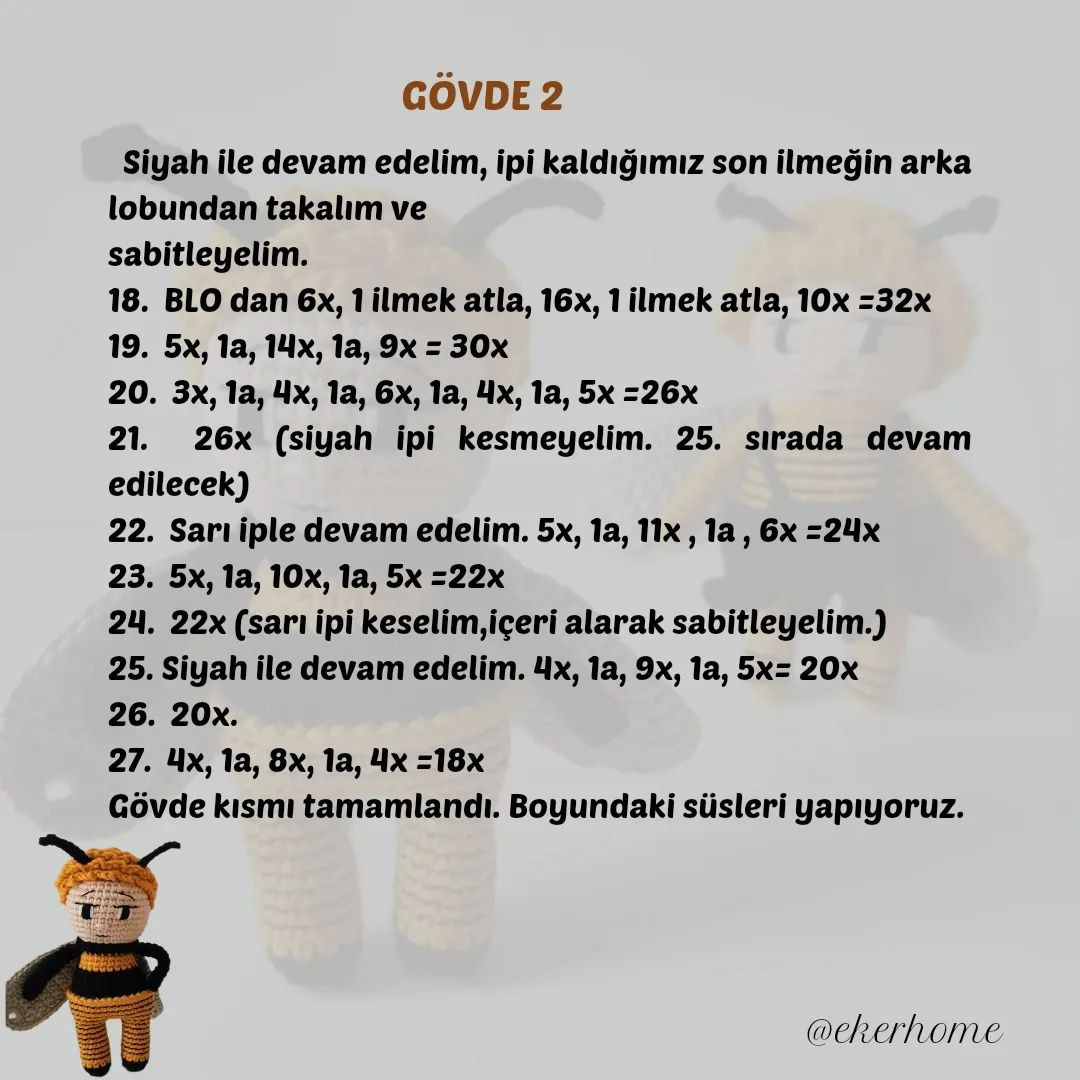 GÖVDE 2

Siyah ile devam edelim, ipi kaldığımız son ilmeğin arka lobundan takalım ve
sabitleyelim.
18. BLO dan 6x, 1 ilmek atla, 16x, 1 ilmek atla, 10x =32x
19. 5x, 1a, 14x, 1a, 9x = 30x
20. 3x, 1a, 4x, 1a, 6x, 1a, 4x, 1a, 5x =26x
21. 26x (siyah ipi kesmeyelim. 25. sırada devam edilecek)
22. Sarı iple devam edelim. 5x, 1a, 11x , 1a , 6x =24x
23. 5x, 1a, 10x, 1a, 5x =22x
24. 22x (sarı ipi keselim,içeri alarak sabitleyelim.)
25. Siyah ile devam edelim. 4x, 1a, 9x, 1a, 5x= 20x
26. 20x.
27. 4x, 1a, 8x, 1a, 4x =18x
Gövde kısmı tamamlandı. Boyundaki süsleri yapıyoruz.

@ekerhome